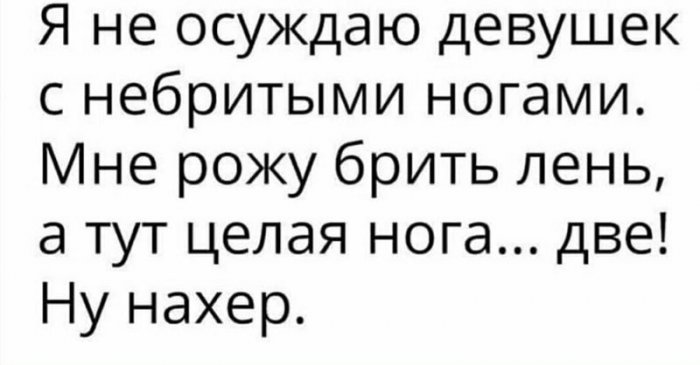 Я не осуждаю девушек с небритыми ногами. Мне рожу брить лень, а тут целая нога... две! Ну нахер.